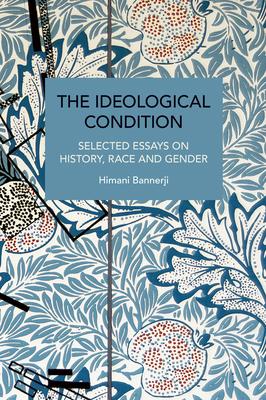 THE IDEOLOGICAL CONDITION

SELECTED ESSAYS ON HISTORY, RACE AND GENDER

Himani Bannerji